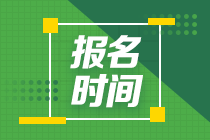 报名
时间